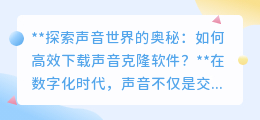 **探索声音世界的奥秘：如何高效下载声音克隆软件？**在数字化时代，声音不仅是交...